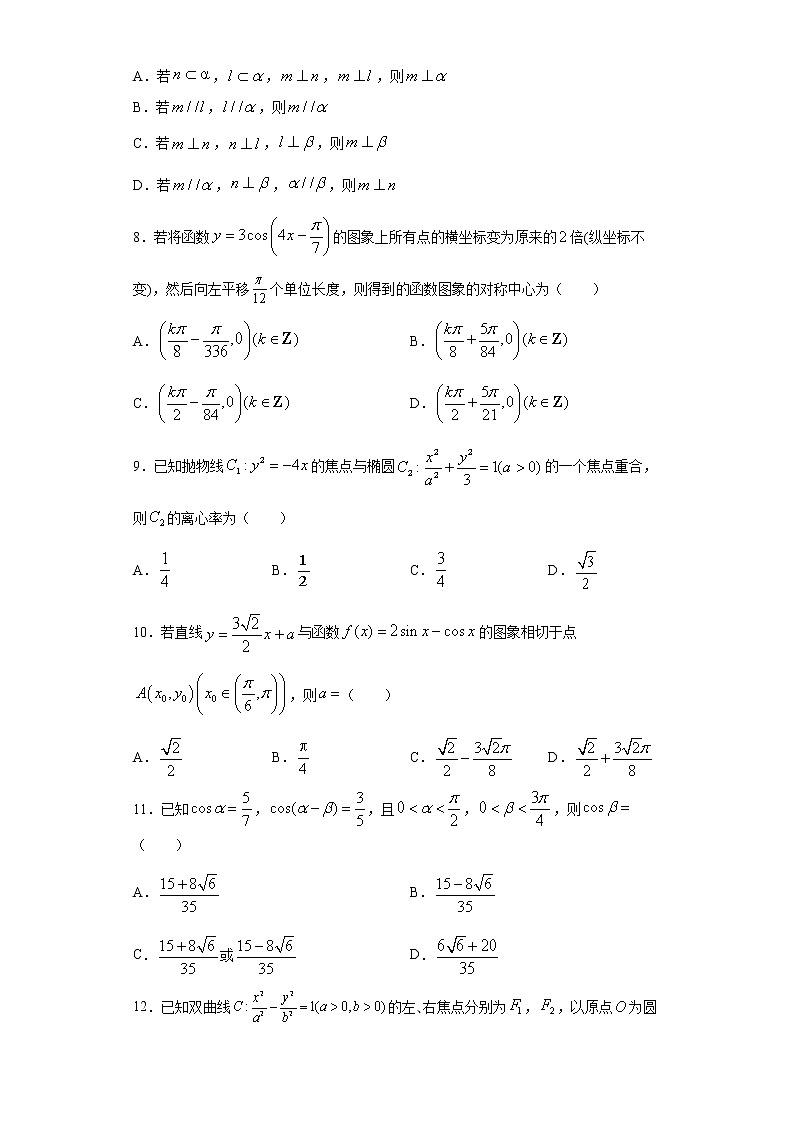 A．若$n\subset\alpha$，$l\subset\alpha$，$m\perp n$，$m\perp l$，则$m\perp\alpha$

B．若$m//l$，$l//\alpha$，则$m//\alpha$

C．若$m\perp n$，$n\perp l$，$l\perp\beta$，则$m\perp\beta$

D．若$m//\alpha$，$n\perp\beta$，$\alpha//\beta$，则$m\perp n$

8．若将函数$y=3\cos\left(4x-\frac{\pi}{7}\right)$的图象上所有点的横坐标变为原来的2倍(纵坐标不变)，然后向左平移$\frac{\pi}{12}$个单位长度，则得到的函数图象的对称中心为（　　）

A．$\left(\frac{k\pi}{8}-\frac{\pi}{336},0\right)(k\in\mathbf{Z})$

B．$\left(\frac{k\pi}{8}+\frac{5\pi}{84},0\right)(k\in\mathbf{Z})$

C．$\left(\frac{k\pi}{2}-\frac{\pi}{84},0\right)(k\in\mathbf{Z})$

D．$\left(\frac{k\pi}{2}+\frac{5\pi}{21},0\right)(k\in\mathbf{Z})$

9．已知抛物线$C_1:y^2=-4x$的焦点与椭圆$C_2:\frac{x^2}{a^2}+\frac{y^2}{3}=1(a>0)$的一个焦点重合，则$C_2$的离心率为（　　）

A．$\frac{1}{4}$　　B．$\frac{1}{2}$　　C．$\frac{3}{4}$　　D．$\frac{\sqrt{3}}{2}$

10．若直线$y=\frac{3\sqrt{2}}{2}x+a$与函数$f(x)=2\sin x-\cos x$的图象相切于点$A(x_0,y_0)\left(x_0\in\left(\frac{\pi}{6},\pi\right)\right)$，则$a=$（　　）

A．$\frac{\sqrt{2}}{2}$　　B．$\frac{\pi}{4}$　　C．$\frac{\sqrt{2}}{2}-\frac{3\sqrt{2}\pi}{8}$　　D．$\frac{\sqrt{2}}{2}+\frac{3\sqrt{2}\pi}{8}$

11．已知$\cos\alpha=\frac{5}{7}$，$\cos(\alpha-\beta)=\frac{3}{5}$，且$0<\alpha<\frac{\pi}{2}$，$0<\beta<\frac{3\pi}{4}$，则$\cos\beta=$（　　）

A．$\frac{15+8\sqrt{6}}{35}$

B．$\frac{15-8\sqrt{6}}{35}$

C．$\frac{15+8\sqrt{6}}{35}$或$\frac{15-8\sqrt{6}}{35}$

D．$\frac{6\sqrt{6}+20}{35}$

12．已知双曲线$C:\frac{x^2}{a^2}-\frac{y^2}{b^2}=1(a>0,b>0)$的左、右焦点分别为$F_1$，$F_2$，以原点$O$为圆